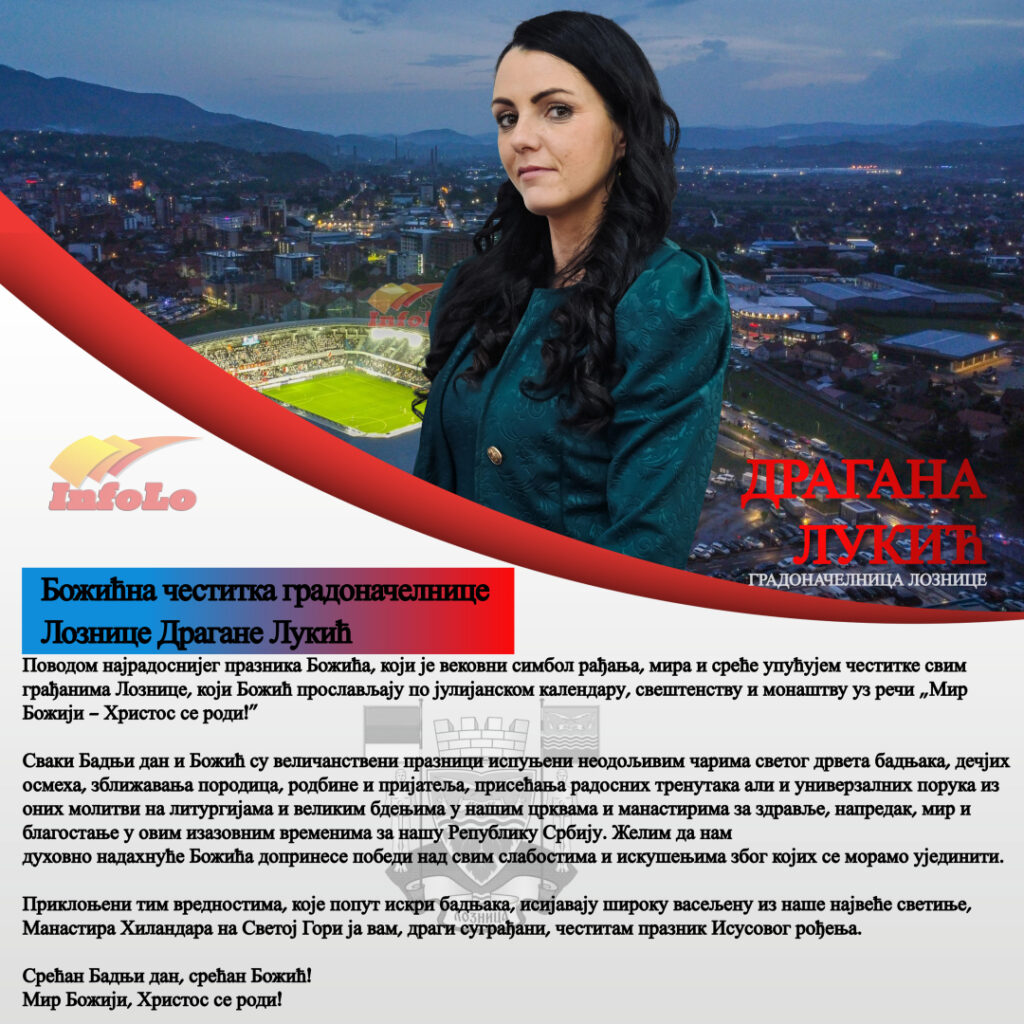 InfoLo

InfoLo

ДРАГАНА ЛУКИЋ
ГРАДОНАЧЕЛНИЦА ЛОЗНИЦЕ

Божићна честитка градоначелнице Лознице Драгане Лукић

Поводом најрадоснијег празника Божића, који је вековни симбол рађања, мира и среће упућујем честитке свим грађанима Лознице, који Божић прослављају по јулијанском календару, свештенству и монаштву уз речи „Мир Божији – Христос се роди!"

Сваки Бадњи дан и Божић су величанствени празници испуњени неодољивим чарима светог дрвета бадњака, дечјих осмеха, зближавања породица, родбине и пријатеља, присећања радосних тренутака али и универзалних порука из оних молитви на литургијама и великим бдењима у нашим црквама и манастирима за здравље, напредак, мир и благостање у овим изазовним временима за нашу Републику Србију. Желим да нам духовно надахнуће Божића допринесе победи над свим слабостима и искушењима због којих се морамо ујединити.

Приклоњени тим вредностима, које попут искри бадњака, исијавају широку васељену из наше највеће светиње, Манастира Хиландара на Светој Гори ја вам, драги суграђани, честитам празник Исусовог рођења.

Срећан Бадњи дан, срећан Божић!
Мир Божији, Христос се роди!

ЛОЗНИЦА